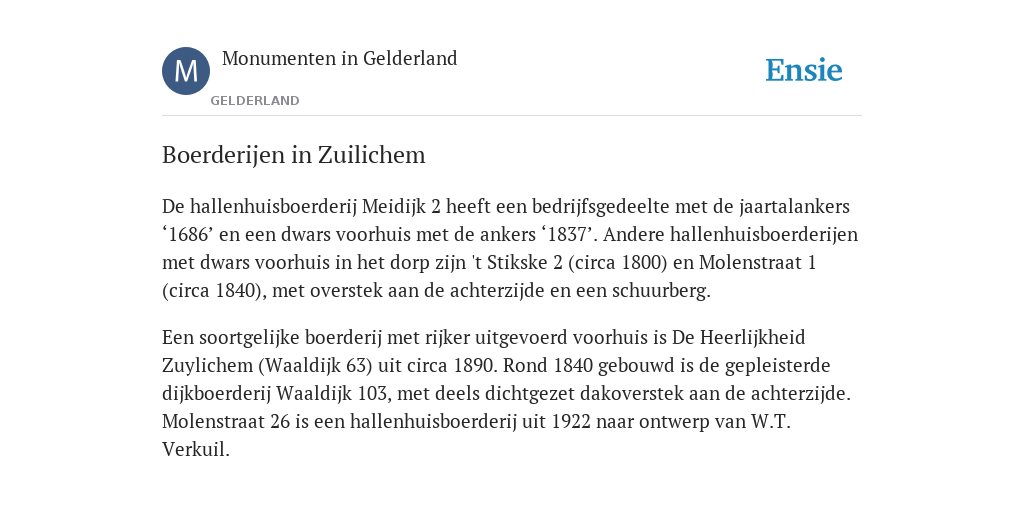 M

Monumenten in Gelderland

GELDERLAND

Ensie

Boerderijen in Zuilichem

De hallenhuisboerderij Meidijk 2 heeft een bedrijfsgedeelte met de jaartalankers ‘1686’ en een dwars voorhuis met de ankers ‘1837’. Andere hallenhuisboerderijen met dwars voorhuis in het dorp zijn 't Stikske 2 (circa 1800) en Molenstraat 1 (circa 1840), met overstek aan de achterzijde en een schuurberg.

Een soortgelijke boerderij met rijker uitgevoerd voorhuis is De Heerlijkheid Zuylichem (Waaldijk 63) uit circa 1890. Rond 1840 gebouwd is de gepleisterde dijkboerderij Waaldijk 103, met deels dichtgezet dakoverstek aan de achterzijde. Molenstraat 26 is een hallenhuisboerderij uit 1922 naar ontwerp van W.T. Verkuil.